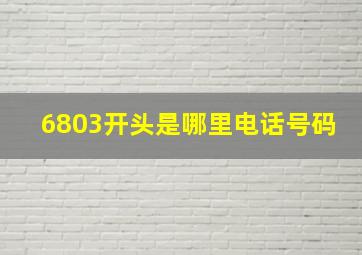 6803开头是哪里电话号码